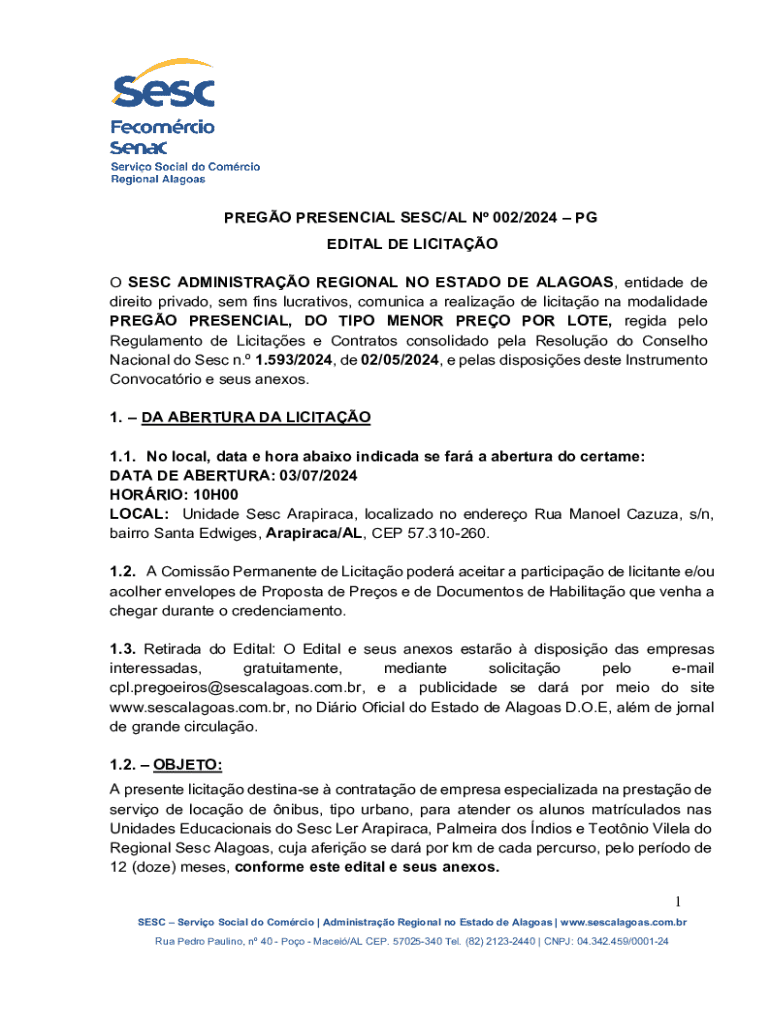 Sesc
Fecomércio
Senac
Serviço Social do Comércio
Regional Alagoas

PREGÃO PRESENCIAL SESC/AL Nº 002/2024 – PG

EDITAL DE LICITAÇÃO

O SESC ADMINISTRAÇÃO REGIONAL NO ESTADO DE ALAGOAS, entidade de direito privado, sem fins lucrativos, comunica a realização de licitação na modalidade PREGÃO PRESENCIAL, DO TIPO MENOR PREÇO POR LOTE, regida pelo Regulamento de Licitações e Contratos consolidado pela Resolução do Conselho Nacional do Sesc n.º 1.593/2024, de 02/05/2024, e pelas disposições deste Instrumento Convocatório e seus anexos.

1. – DA ABERTURA DA LICITAÇÃO

1.1. No local, data e hora abaixo indicada se fará a abertura do certame:
DATA DE ABERTURA: 03/07/2024
HORÁRIO: 10H00
LOCAL: Unidade Sesc Arapiraca, localizado no endereço Rua Manoel Cazuza, s/n, bairro Santa Edwiges, Arapiraca/AL, CEP 57.310-260.

1.2. A Comissão Permanente de Licitação poderá aceitar a participação de licitante e/ou acolher envelopes de Proposta de Preços e de Documentos de Habilitação que venha a chegar durante o credenciamento.

1.3. Retirada do Edital: O Edital e seus anexos estarão à disposição das empresas interessadas, gratuitamente, mediante solicitação pelo e-mail cpl.pregoeiros@sescalagoas.com.br, e a publicidade se dará por meio do site www.sescalagoas.com.br, no Diário Oficial do Estado de Alagoas D.O.E, além de jornal de grande circulação.

1.2. – OBJETO:
A presente licitação destina-se à contratação de empresa especializada na prestação de serviço de locação de ônibus, tipo urbano, para atender os alunos matrículados nas Unidades Educacionais do Sesc Ler Arapiraca, Palmeira dos Índios e Teotônio Vilela do Regional Sesc Alagoas, cuja aferição se dará por km de cada percurso, pelo período de 12 (doze) meses, conforme este edital e seus anexos.

1

SESC – Serviço Social do Comércio | Administração Regional no Estado de Alagoas | www.sescalagoas.com.br
Rua Pedro Paulino, nº 40 - Poço - Maceió/AL CEP. 57025-340 Tel. (82) 2123-2440 | CNPJ: 04.342.459/0001-24